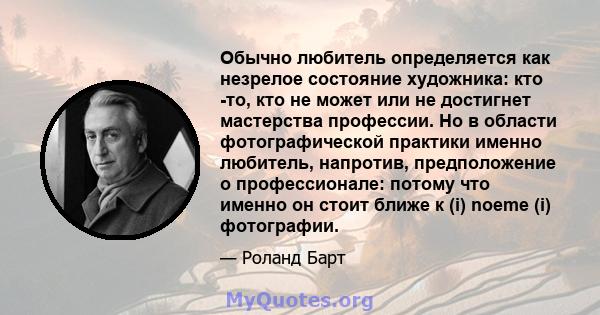 Обычно любитель определяется как незрелое состояние художника: кто -то, кто не может или не достигнет мастерства профессии. Но в области фотографической практики именно любитель, напротив, предположение о профессионале: потому что именно он стоит ближе к (i) noeme (i) фотографии.

— Роланд Барт

MyQuotes.org